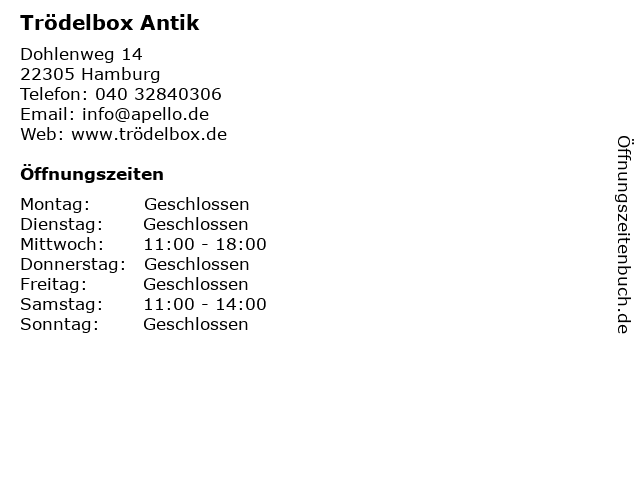 Trödelbox Antik

Dohlenweg 14
22305 Hamburg
Telefon: 040 32840306
Email: info@apello.de
Web: www.trödelbox.de

Öffnungszeiten

| | |
|---|---|
| Montag: | Geschlossen |
| Dienstag: | Geschlossen |
| Mittwoch: | 11:00 - 18:00 |
| Donnerstag: | Geschlossen |
| Freitag: | Geschlossen |
| Samstag: | 11:00 - 14:00 |
| Sonntag: | Geschlossen |

Öffnungszeitenbuch.de